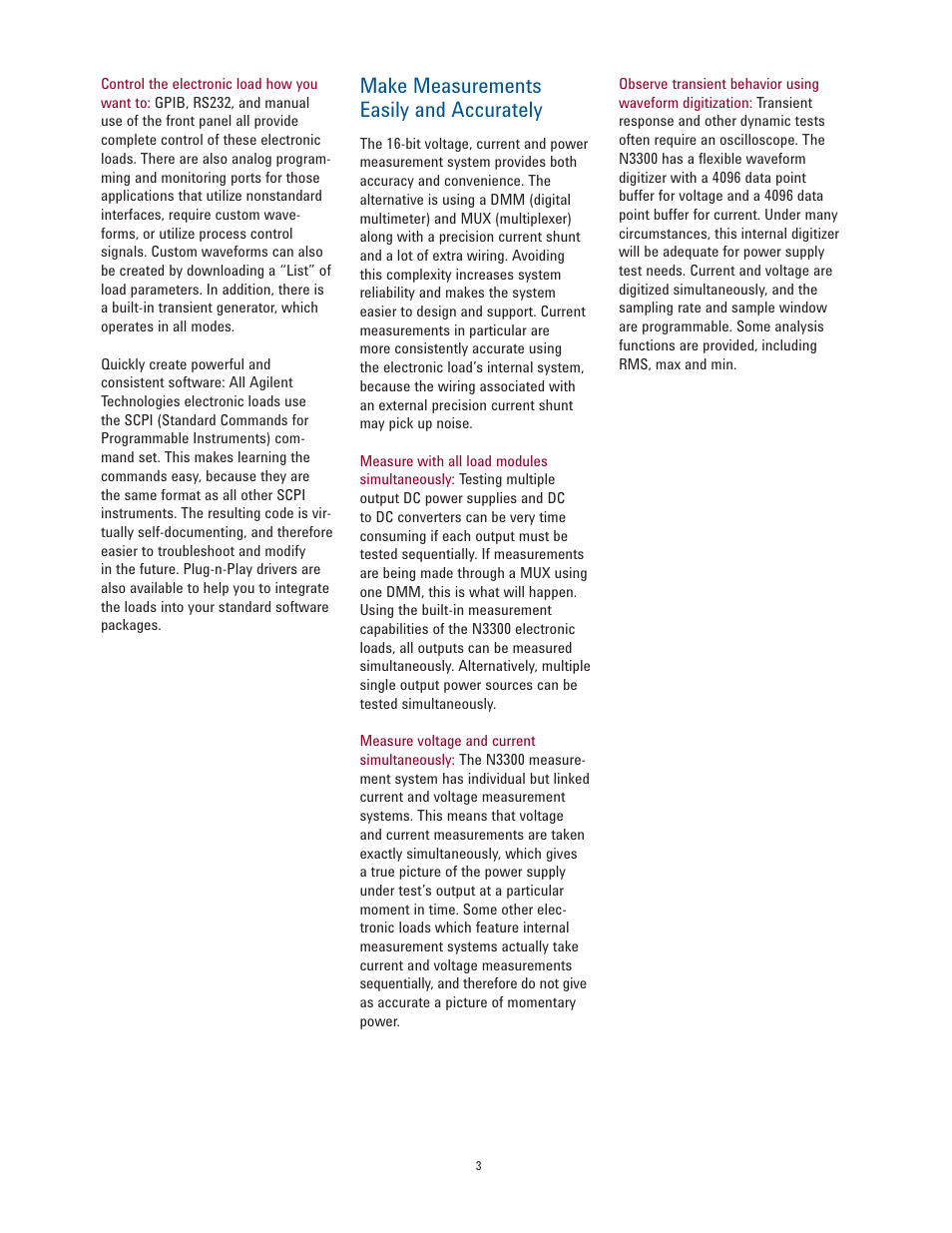 Control the electronic load how you want to: GPIB, RS232, and manual use of the front panel all provide complete control of these electronic loads. There are also analog programming and monitoring ports for those applications that utilize nonstandard interfaces, require custom waveforms, or utilize process control signals. Custom waveforms can also be created by downloading a "List" of load parameters. In addition, there is a built-in transient generator, which operates in all modes.

Quickly create powerful and consistent software: All Agilent Technologies electronic loads use the SCPI (Standard Commands for Programmable Instruments) command set. This makes learning the commands easy, because they are the same format as all other SCPI instruments. The resulting code is virtually self-documenting, and therefore easier to troubleshoot and modify in the future. Plug-n-Play drivers are also available to help you to integrate the loads into your standard software packages.

Make Measurements Easily and Accurately

The 16-bit voltage, current and power measurement system provides both accuracy and convenience. The alternative is using a DMM (digital multimeter) and MUX (multiplexer) along with a precision current shunt and a lot of extra wiring. Avoiding this complexity increases system reliability and makes the system easier to design and support. Current measurements in particular are more consistently accurate using the electronic load's internal system, because the wiring associated with an external precision current shunt may pick up noise.

Measure with all load modules simultaneously: Testing multiple output DC power supplies and DC to DC converters can be very time consuming if each output must be tested sequentially. If measurements are being made through a MUX using one DMM, this is what will happen. Using the built-in measurement capabilities of the N3300 electronic loads, all outputs can be measured simultaneously. Alternatively, multiple single output power sources can be tested simultaneously.

Measure voltage and current simultaneously: The N3300 measurement system has individual but linked current and voltage measurement systems. This means that voltage and current measurements are taken exactly simultaneously, which gives a true picture of the power supply under test's output at a particular moment in time. Some other electronic loads which feature internal measurement systems actually take current and voltage measurements sequentially, and therefore do not give as accurate a picture of momentary power.

Observe transient behavior using waveform digitization: Transient response and other dynamic tests often require an oscilloscope. The N3300 has a flexible waveform digitizer with a 4096 data point buffer for voltage and a 4096 data point buffer for current. Under many circumstances, this internal digitizer will be adequate for power supply test needs. Current and voltage are digitized simultaneously, and the sampling rate and sample window are programmable. Some analysis functions are provided, including RMS, max and min.

3